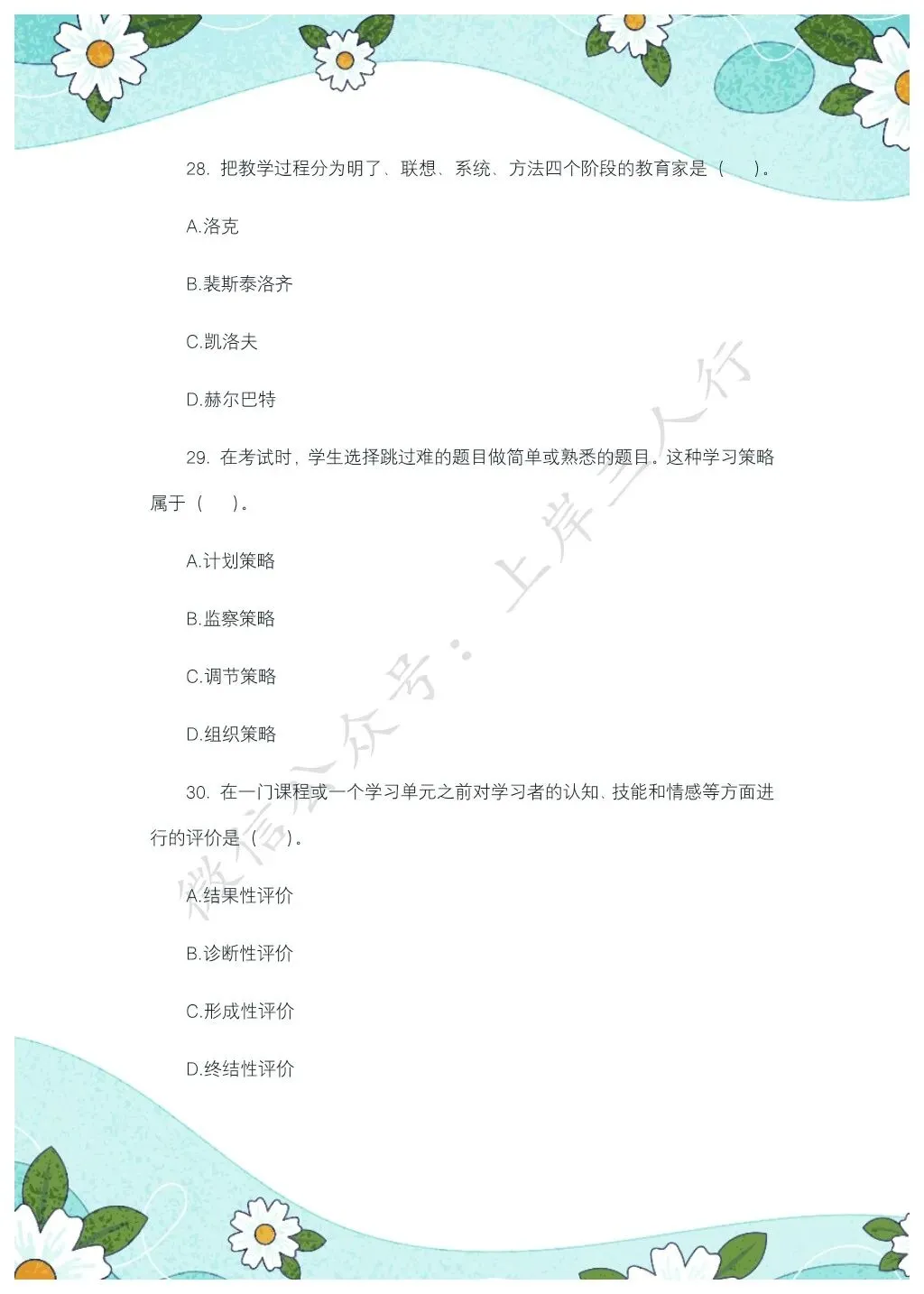 28.把教学过程分为明了、联想、系统、方法四个阶段的教育家是（ ）。

A.洛克

B.裴斯泰洛齐

C.凯洛夫

D.赫尔巴特

29.在考试时，学生选择跳过难的题目做简单或熟悉的题目。这种学习策略属于（ ）。

A.计划策略

B.监察策略

C.调节策略

D.组织策略

30.在一门课程或一个学习单元之前对学习者的认知、技能和情感等方面进行的评价是（ ）。

A.结果性评价

B.诊断性评价

C.形成性评价

D.终结性评价

微信公众号：上岸三人行